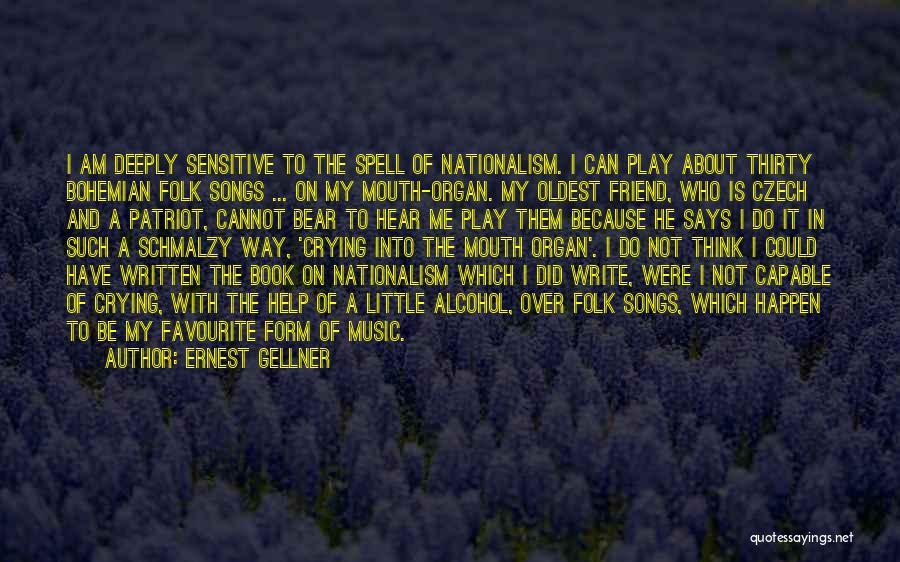 I AM DEEPLY SENSITIVE TO THE SPELL OF NATIONALISM. I CAN PLAY ABOUT THIRTY BOHEMIAN FOLK SONGS ... ON MY MOUTH-ORGAN. MY OLDEST FRIEND, WHO IS CZECH AND A PATRIOT, CANNOT BEAR TO HEAR ME PLAY THEM BECAUSE HE SAYS I DO IT IN SUCH A SCHMALZY WAY, 'CRYING INTO THE MOUTH ORGAN'. I DO NOT THINK I COULD HAVE WRITTEN THE BOOK ON NATIONALISM WHICH I DID WRITE, WERE I NOT CAPABLE OF CRYING, WITH THE HELP OF A LITTLE ALCOHOL, OVER FOLK SONGS, WHICH HAPPEN TO BE MY FAVOURITE FORM OF MUSIC.

AUTHOR: ERNEST GELLNER

quotessayings.net